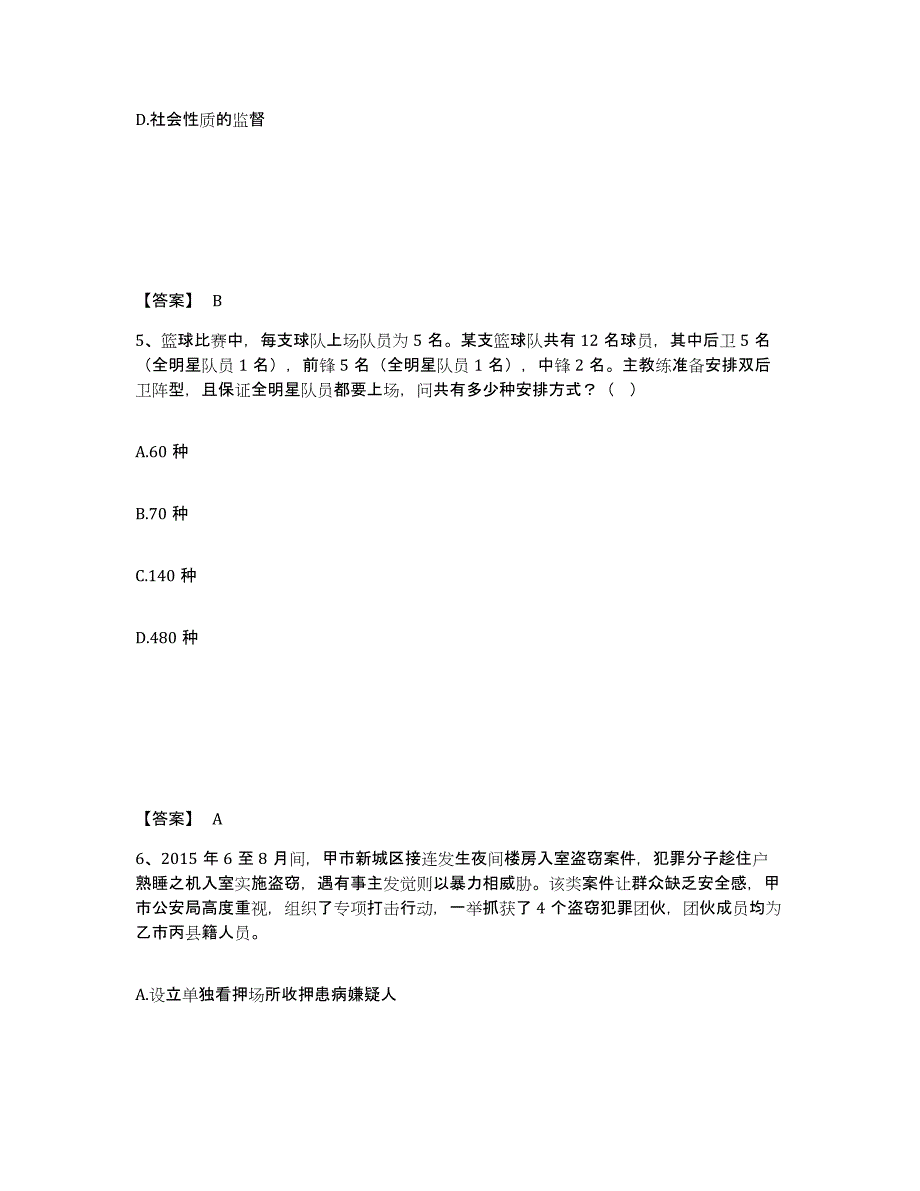 D.社会性质的监督

【答案】 B

5、篮球比赛中，每支球队上场队员为 5 名。某支篮球队共有 12 名球员，其中后卫 5 名（全明星队员 1 名），前锋 5 名（全明星队员 1 名），中锋 2 名。主教练准备安排双后卫阵型，且保证全明星队员都要上场，问共有多少种安排方式？（ ）

A.60 种

B.70 种

C.140 种

D.480 种

【答案】 A

6、2015 年 6 至 8 月间，甲市新城区接连发生夜间楼房入室盗窃案件，犯罪分子趁住户熟睡之机入室实施盗窃，遇有事主发觉则以暴力相威胁。该类案件让群众缺乏安全感，甲市公安局高度重视，组织了专项打击行动，一举抓获了 4 个盗窃犯罪团伙，团伙成员均为乙市丙县籍人员。

A.设立单独看押场所收押患病嫌疑人